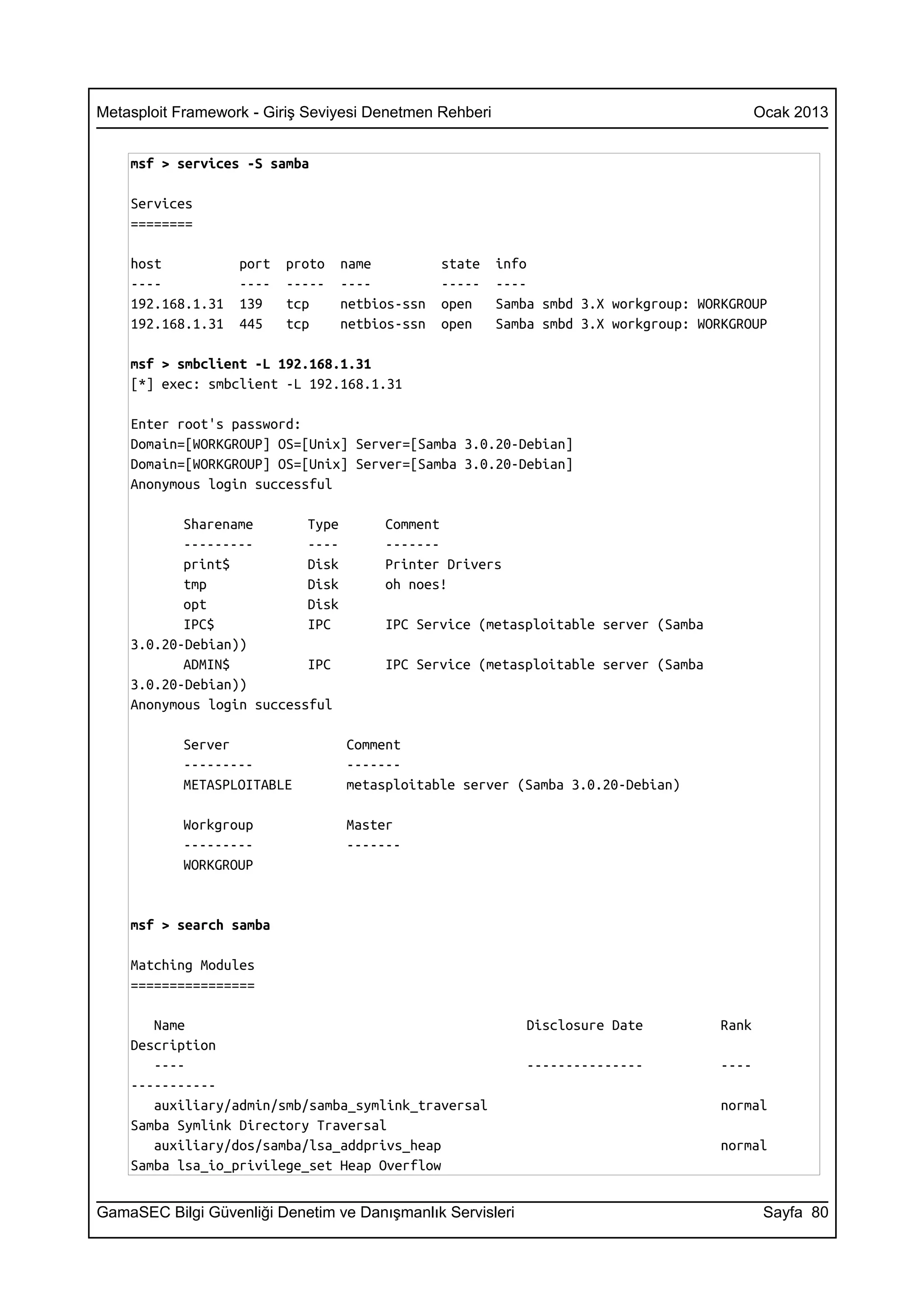 Metasploit Framework - Giriş Seviyesi Denetmen Rehberi Ocak 2013

msf > services -S samba

Services
========

host          port  proto  name         state  info
----          ----  -----  ----         -----  ----
192.168.1.31  139   tcp    netbios-ssn  open   Samba smbd 3.X workgroup: WORKGROUP
192.168.1.31  445   tcp    netbios-ssn  open   Samba smbd 3.X workgroup: WORKGROUP

msf > smbclient -L 192.168.1.31
[*] exec: smbclient -L 192.168.1.31

Enter root's password:
Domain=[WORKGROUP] OS=[Unix] Server=[Samba 3.0.20-Debian]
Domain=[WORKGROUP] OS=[Unix] Server=[Samba 3.0.20-Debian]
Anonymous login successful

Sharename       Type      Comment
---------       ----      -------
print$          Disk      Printer Drivers
tmp             Disk      oh noes!
opt             Disk
IPC$            IPC       IPC Service (metasploitable server (Samba 3.0.20-Debian))
ADMIN$          IPC       IPC Service (metasploitable server (Samba 3.0.20-Debian))
Anonymous login successful

Server               Comment
---------            -------
METASPLOITABLE       metasploitable server (Samba 3.0.20-Debian)

Workgroup            Master
---------            -------
WORKGROUP

msf > search samba

Matching Modules
================

Name                                              Disclosure Date          Rank Description
----                                              ---------------          ---- -----------
auxiliary/admin/smb/samba_symlink_traversal                                normal Samba Symlink Directory Traversal
auxiliary/dos/samba/lsa_addprivs_heap                                      normal Samba lsa_io_privilege_set Heap Overflow

GamaSEC Bilgi Güvenliği Denetim ve Danışmanlık Servisleri Sayfa 80